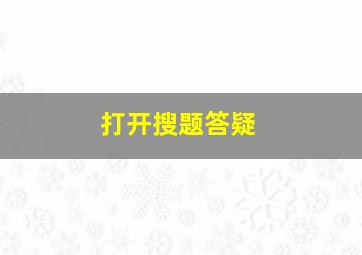 打开搜题答疑